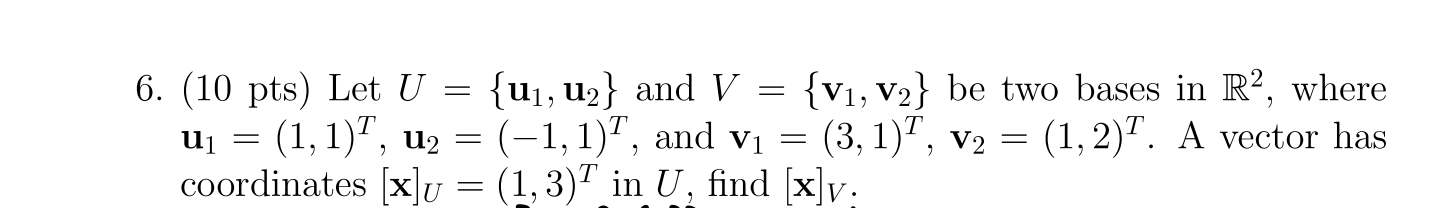 6. (10 pts) Let $U = \{\mathbf{u}_1, \mathbf{u}_2\}$ and $V = \{\mathbf{v}_1, \mathbf{v}_2\}$ be two bases in $\mathbb{R}^2$, where $\mathbf{u}_1 = (1,1)^T$, $\mathbf{u}_2 = (-1,1)^T$, and $\mathbf{v}_1 = (3,1)^T$, $\mathbf{v}_2 = (1,2)^T$. A vector has coordinates $[\mathbf{x}]_U = (1,3)^T$ in $U$, find $[\mathbf{x}]_V$.